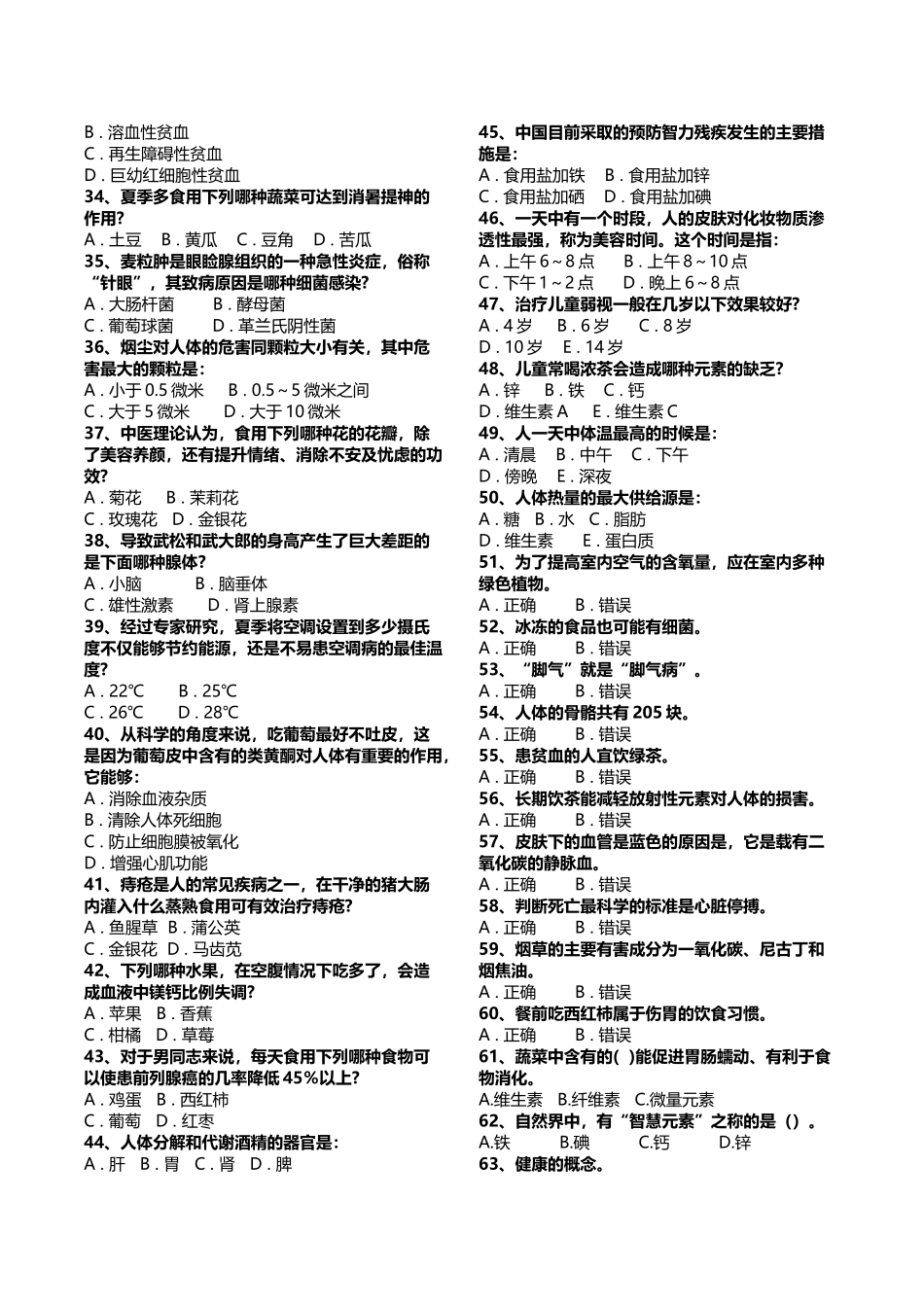 B．溶血性贫血
C．再生障碍性贫血
D．巨幼红细胞性贫血
34、夏季多食用下列哪种蔬菜可达到消暑提神的作用?
A．土豆 B．黄瓜 C．豆角 D．苦瓜
35、麦粒肿是眼睑腺组织的一种急性炎症，俗称“针眼”，其致病原因是哪种细菌感染?
A．大肠杆菌 B．酵母菌
C．葡萄球菌 D．革兰氏阴性菌
36、烟尘对人体的危害同颗粒大小有关，其中危害最大的颗粒是：
A．小于 0.5 微米 B．0.5～5 微米之间
C．大于 5 微米 D．大于 10 微米
37、中医理论认为，食用下列哪种花的花瓣，除了美容养颜，还有提升情绪、消除不安及忧虑的功效?
A．菊花 B．茉莉花
C．玫瑰花 D．金银花
38、导致武松和武大郎的身高产生了巨大差距的是下面哪种腺体?
A．小脑 B．脑垂体
C．雄性激素 D．肾上腺素
39、经过专家研究，夏季将空调设置到多少摄氏度不仅能够节约能源，还是不易患空调病的最佳温度?
A．22℃ B．25℃
C．26℃ D．28℃
40、从科学的角度来说，吃葡萄最好不吐皮，这是因为葡萄皮中含有的类黄酮对人体有重要的作用，它能够：
A．消除血液杂质
B．清除人体死细胞
C．防止细胞膜被氧化
D．增强心肌功能
41、痔疮是人的常见疾病之一，在干净的猪大肠内灌入什么蒸熟食用可有效治疗痔疮?
A．鱼腥草 B．蒲公英
C．金银花 D．马齿苋
42、下列哪种水果，在空腹情况下吃多了，会造成血液中镁钙比例失调?
A．苹果 B．香蕉
C．柑橘 D．草莓
43、对于男同志来说，每天食用下列哪种食物可以使患前列腺癌的几率降低 45%以上?
A．鸡蛋 B．西红柿
C．葡萄 D．红枣
44、人体分解和代谢酒精的器官是：
A．肝 B．胃 C．肾 D．脾
45、中国目前采取的预防智力残疾发生的主要措施是：
A．食用盐加铁 B．食用盐加锌
C．食用盐加硒 D．食用盐加碘
46、一天中有一个时段，人的皮肤对化妆物质渗透性最强，称为美容时间。这个时间是指：
A．上午 6～8 点 B．上午 8～10 点
C．下午 1～2 点 D．晚上 6～8 点
47、治疗儿童弱视一般在几岁以下效果较好?
A．4 岁 B．6 岁 C．8 岁
D．10 岁 E．14 岁
48、儿童常喝浓茶会造成哪种元素的缺乏?
A．锌 B．铁 C．钙
D．维生素 A E．维生素 C
49、人一天中体温最高的时候是：
A．清晨 B．中午 C．下午
D．傍晚 E．深夜
50、人体热量的最大供给源是：
A．糖 B．水 C．脂肪
D．维生素 E．蛋白质
51、为了提高室内空气的含氧量，应在室内多种绿色植物。
A．正确 B．错误
52、冰冻的食品也可能有细菌。
A．正确 B．错误
53、“脚气”就是“脚气病”。
A．正确 B．错误
54、人体的骨骼共有 205 块。
A．正确 B．错误
55、患贫血的人宜饮绿茶。
A．正确 B．错误
56、长期饮茶能减轻放射性元素对人体的损害。
A．正确 B．错误
57、皮肤下的血管是蓝色的原因是，它是载有二氧化碳的静脉血。
A．正确 B．错误
58、判断死亡最科学的标准是心脏停搏。
A．正确 B．错误
59、烟草的主要有害成分为一氧化碳、尼古丁和烟焦油。
A．正确 B．错误
60、餐前吃西红柿属于伤胃的饮食习惯。
A．正确 B．错误
61、蔬菜中含有的( )能促进胃肠蠕动、有利于食物消化。
A.维生素 B.纤维素 C.微量元素
62、自然界中，有“智慧元素”之称的是（）。
A.铁 B.碘 C.钙 D.锌
63、健康的概念。